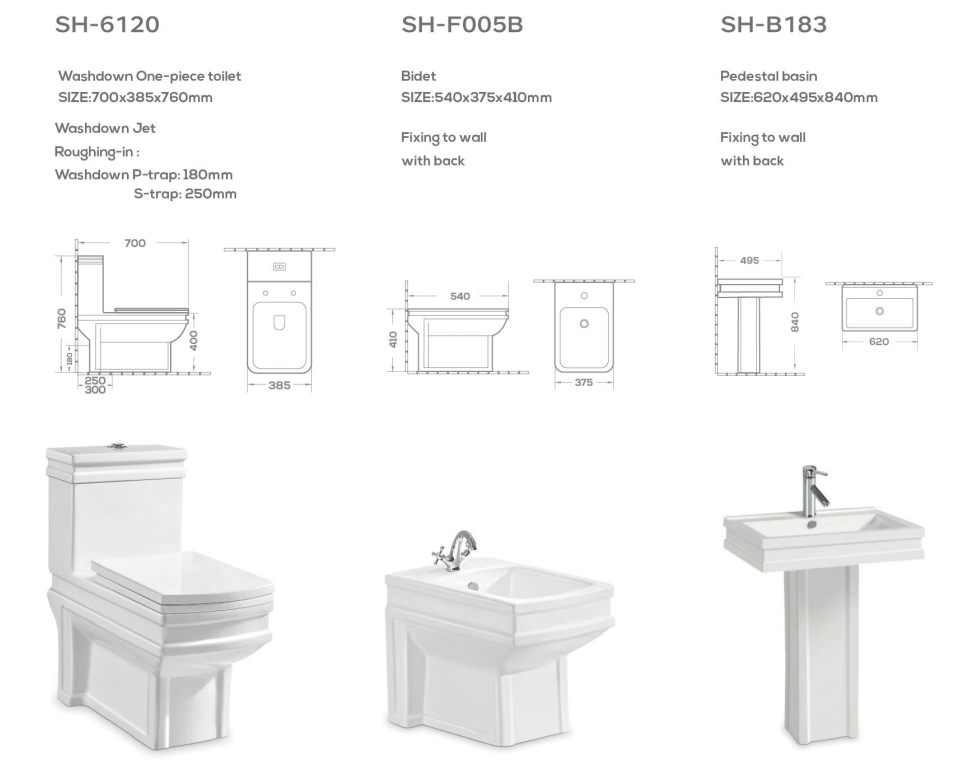 SH-6120

Washdown One-piece toilet
SIZE:700x385x760mm

Washdown Jet
Roughing-in :
Washdown P-trap: 180mm
S-trap: 250mm

700
760
180
400
250
300
385

SH-F005B

Bidet
SIZE:540x375x410mm

Fixing to wall
with back

540
410
375

SH-B183

Pedestal basin
SIZE:620x495x840mm

Fixing to wall
with back

495
840
620